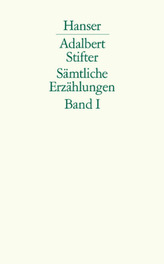 Hanser

Adalbert Stifter

Sämtliche Erzählungen

Band I